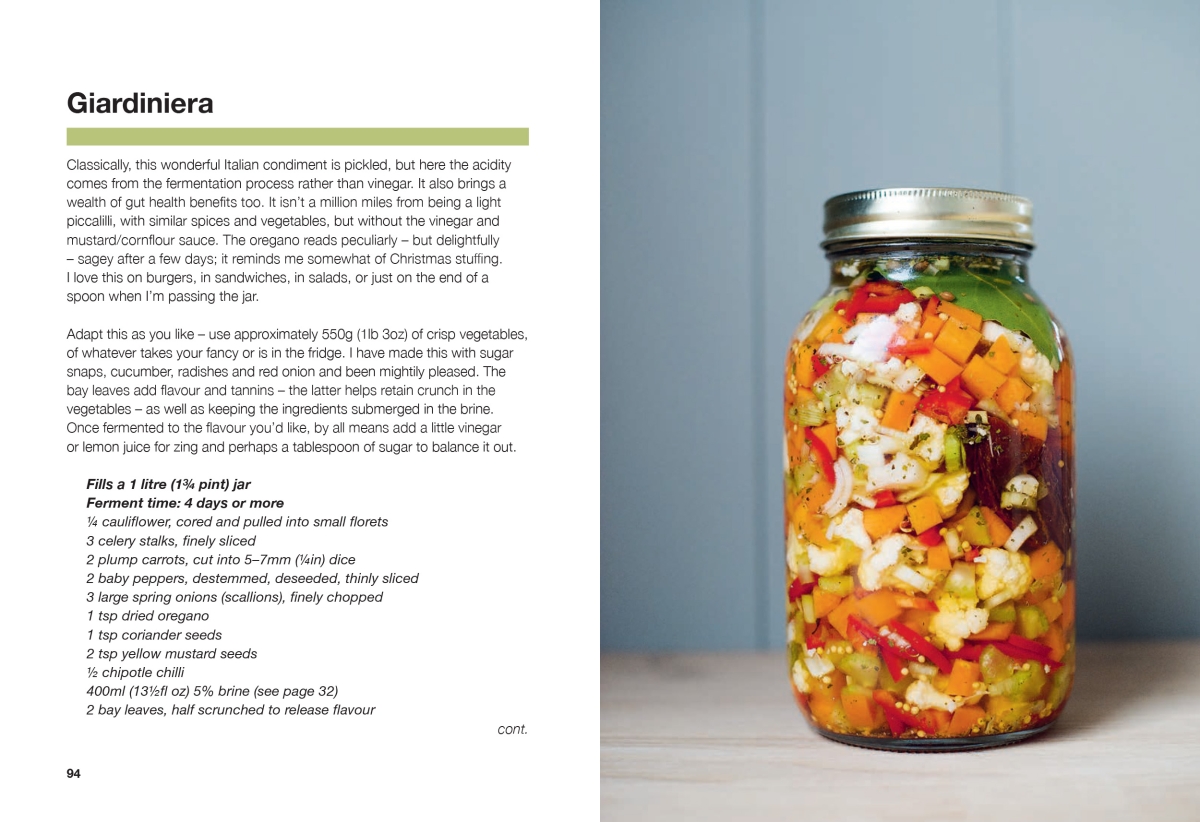 Giardiniera

Classically, this wonderful Italian condiment is pickled, but here the acidity comes from the fermentation process rather than vinegar. It also brings a wealth of gut health benefits too. It isn't a million miles from being a light piccalilli, with similar spices and vegetables, but without the vinegar and mustard/cornflour sauce. The oregano reads peculiarly – but delightfully – sagey after a few days; it reminds me somewhat of Christmas stuffing. I love this on burgers, in sandwiches, in salads, or just on the end of a spoon when I'm passing the jar.

Adapt this as you like – use approximately 550g (1lb 3oz) of crisp vegetables, of whatever takes your fancy or is in the fridge. I have made this with sugar snaps, cucumber, radishes and red onion and been mightily pleased. The bay leaves add flavour and tannins – the latter helps retain crunch in the vegetables – as well as keeping the ingredients submerged in the brine. Once fermented to the flavour you'd like, by all means add a little vinegar or lemon juice for zing and perhaps a tablespoon of sugar to balance it out.

Fills a 1 litre (1¾ pint) jar
Ferment time: 4 days or more
¼ cauliflower, cored and pulled into small florets
3 celery stalks, finely sliced
2 plump carrots, cut into 5–7mm (¼in) dice
2 baby peppers, destemmed, deseeded, thinly sliced
3 large spring onions (scallions), finely chopped
1 tsp dried oregano
1 tsp coriander seeds
2 tsp yellow mustard seeds
½ chipotle chilli
400ml (13½fl oz) 5% brine (see page 32)
2 bay leaves, half scrunched to release flavour

cont.

94